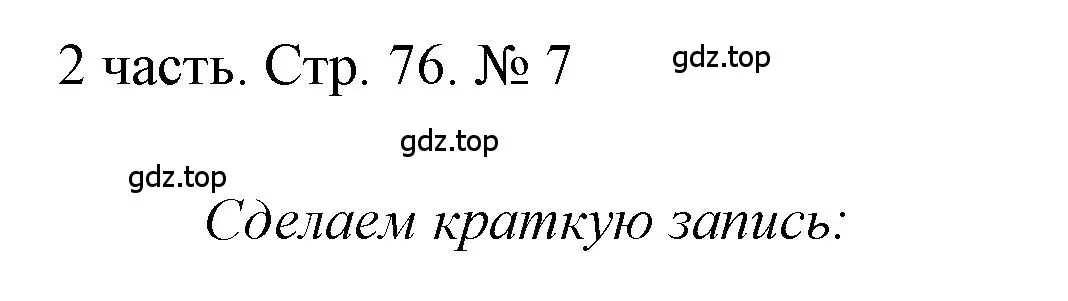 2 часть. Стр. 76. № 7

gdz.top

gdz.top

gdz.top

Сделаем краткую запись: